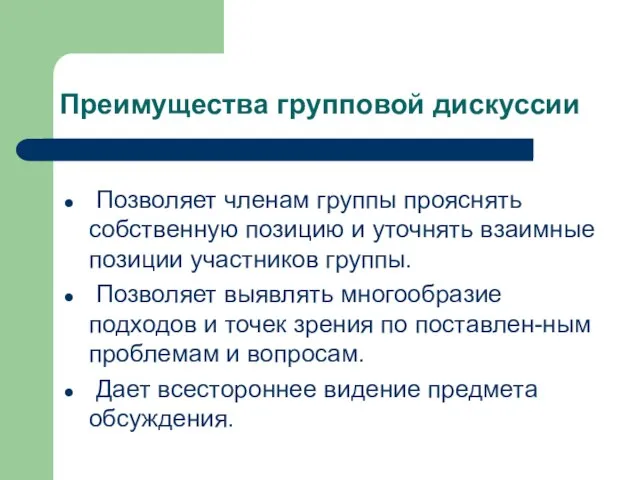 Преимущества групповой дискуссии

- Позволяет членам группы прояснять собственную позицию и уточнять взаимные позиции участников группы.
- Позволяет выявлять многообразие подходов и точек зрения по поставлен-ным проблемам и вопросам.
- Дает всестороннее видение предмета обсуждения.